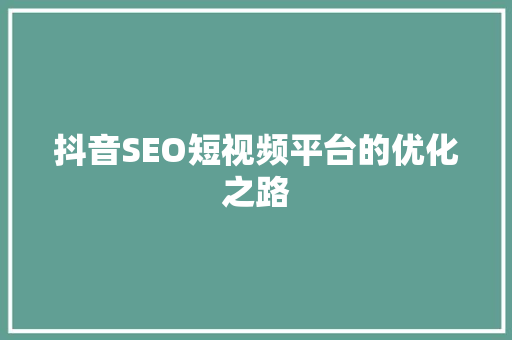 抖音SEO短视频平台的优化之路